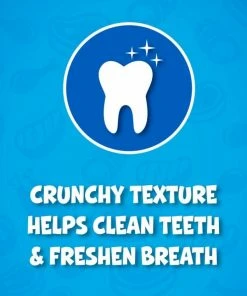 CRUNCHY TEXTURE HELPS CLEAN TEETH & FRESHEN BREATH